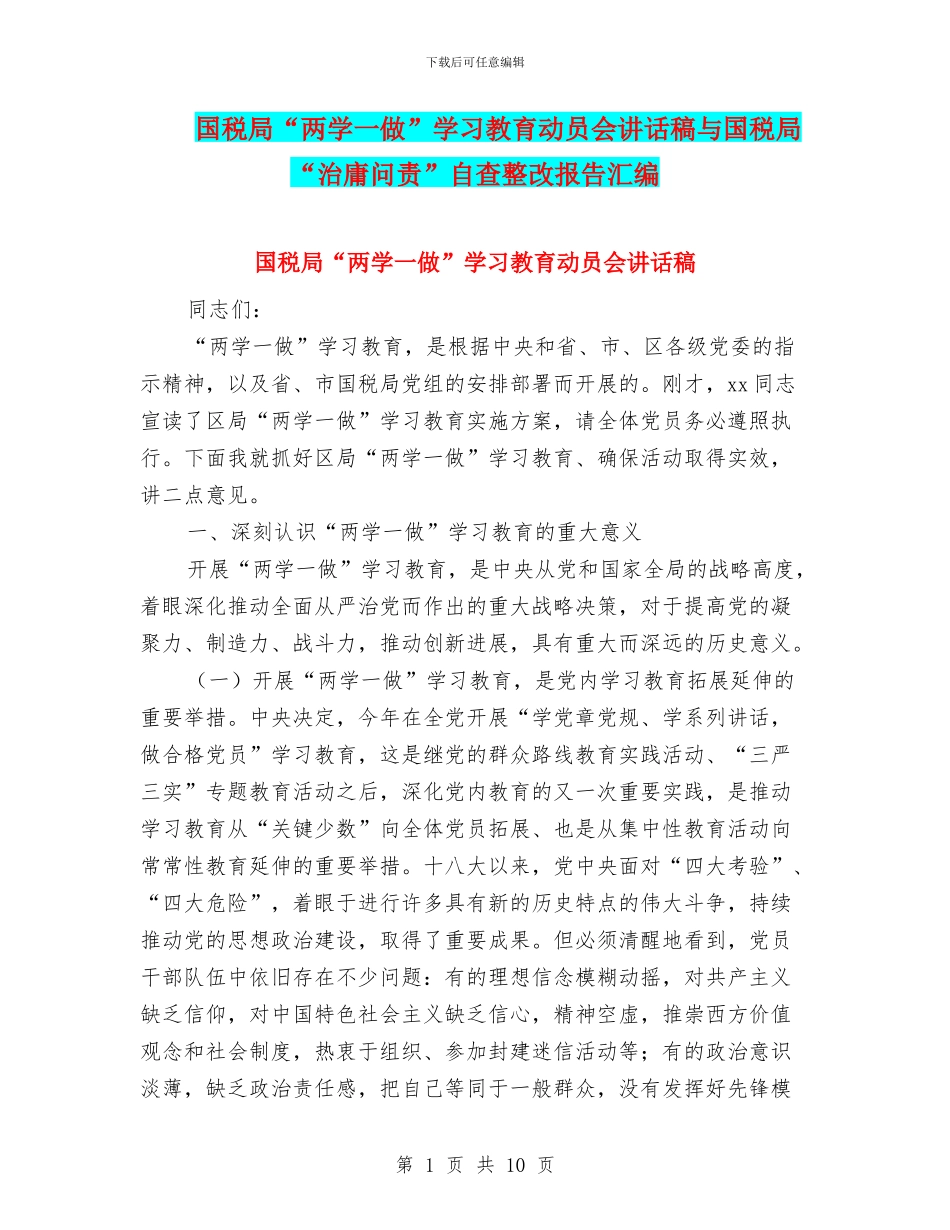 下载后可任意编辑

国税局“两学一做”学习教育动员会讲话稿与国税局“治庸问责”自查整改报告汇编

国税局“两学一做”学习教育动员会讲话稿

同志们：

“两学一做”学习教育，是根据中央和省、市、区各级党委的指示精神，以及省、市国税局党组的安排部署而开展的。刚才，xx 同志宣读了区局“两学一做”学习教育实施方案，请全体党员务必遵照执行。下面我就抓好区局“两学一做”学习教育、确保活动取得实效，讲二点意见。

一、深刻认识“两学一做”学习教育的重大意义

开展“两学一做”学习教育，是中央从党和国家全局的战略高度，着眼深化推动全面从严治党而作出的重大战略决策，对于提高党的凝聚力、制造力、战斗力，推动创新进展，具有重大而深远的历史意义。

（一）开展“两学一做”学习教育，是党内学习教育拓展延伸的重要举措。中央决定，今年在全党开展“学党章党规、学系列讲话，做合格党员”学习教育，这是继党的群众路线教育实践活动、“三严三实”专题教育活动之后，深化党内教育的又一次重要实践，是推动学习教育从“关键少数”向全体党员拓展、也是从集中性教育活动向常常性教育延伸的重要举措。十八大以来，党中央面对“四大考验”、“四大危险”，着眼于进行许多具有新的历史特点的伟大斗争，持续推动党的思想政治建设，取得了重要成果。但必须清醒地看到，党员干部队伍中依旧存在不少问题：有的理想信念模糊动摇，对共产主义缺乏信仰，对中国特色社会主义缺乏信心，精神空虚，推崇西方价值观念和社会制度，热衷于组织、参加封建迷信活动等；有的政治意识淡薄，缺乏政治责任感，把自己等同于一般群众，没有发挥好先锋模

第 1 页 共 10 页